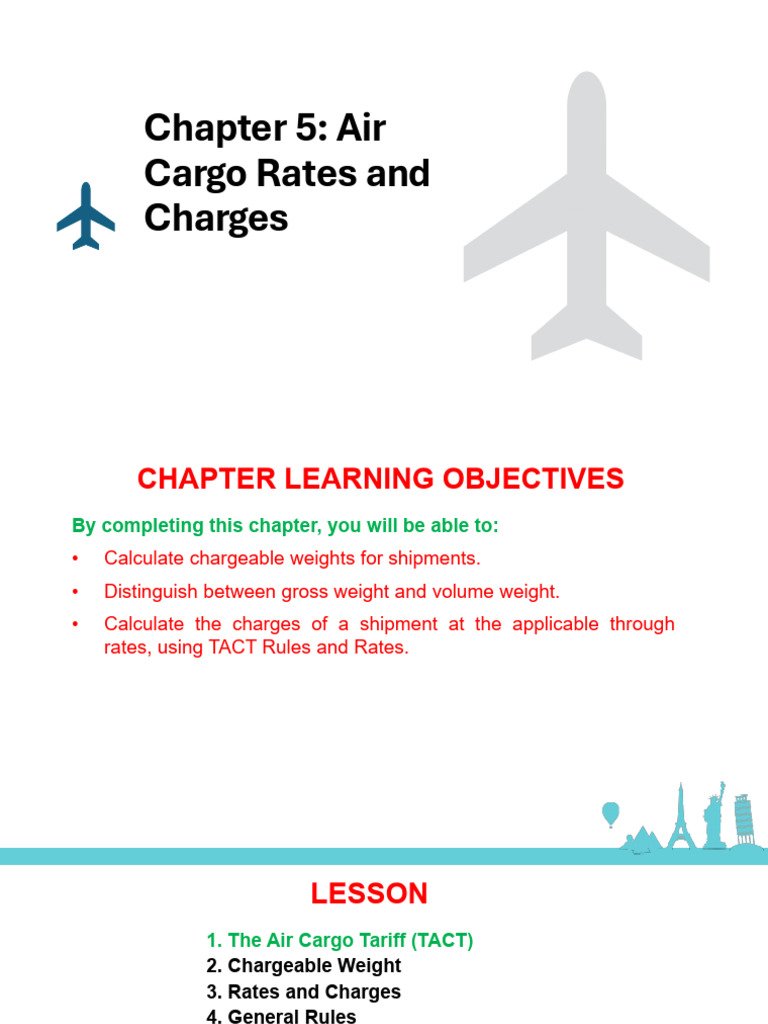 Chapter 5: Air Cargo Rates and Charges

CHAPTER LEARNING OBJECTIVES

By completing this chapter, you will be able to:

• Calculate chargeable weights for shipments.

• Distinguish between gross weight and volume weight.

• Calculate the charges of a shipment at the applicable through rates, using TACT Rules and Rates.

LESSON

1. The Air Cargo Tariff (TACT)
2. Chargeable Weight
3. Rates and Charges
4. General Rules